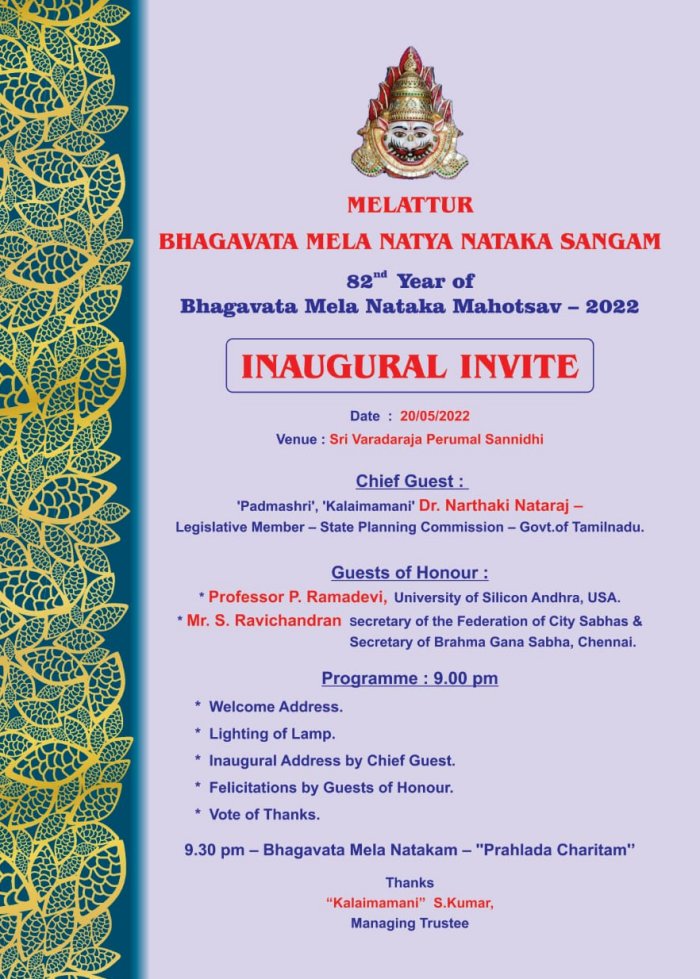 MELATTUR
BHAGAVATA MELA NATYA NATAKA SANGAM

82$^{nd}$ Year of
Bhagavata Mela Nataka Mahotsav – 2022

INAUGURAL INVITE

Date : 20/05/2022
Venue : Sri Varadaraja Perumal Sannidhi

Chief Guest :
'Padmashri', 'Kalaimamani' Dr. Narthaki Nataraj –
Legislative Member – State Planning Commission – Govt.of Tamilnadu.

Guests of Honour :
* Professor P. Ramadevi, University of Silicon Andhra, USA.
* Mr. S. Ravichandran secretary of the Federation of City Sabhas & Secretary of Brahma Gana Sabha, Chennai.

Programme : 9.00 pm
* Welcome Address.
* Lighting of Lamp.
* Inaugural Address by Chief Guest.
* Felicitations by Guests of Honour.
* Vote of Thanks.

9.30 pm – Bhagavata Mela Natakam – "Prahlada Charitam"

Thanks
"Kalaimamani" S.Kumar,
Managing Trustee